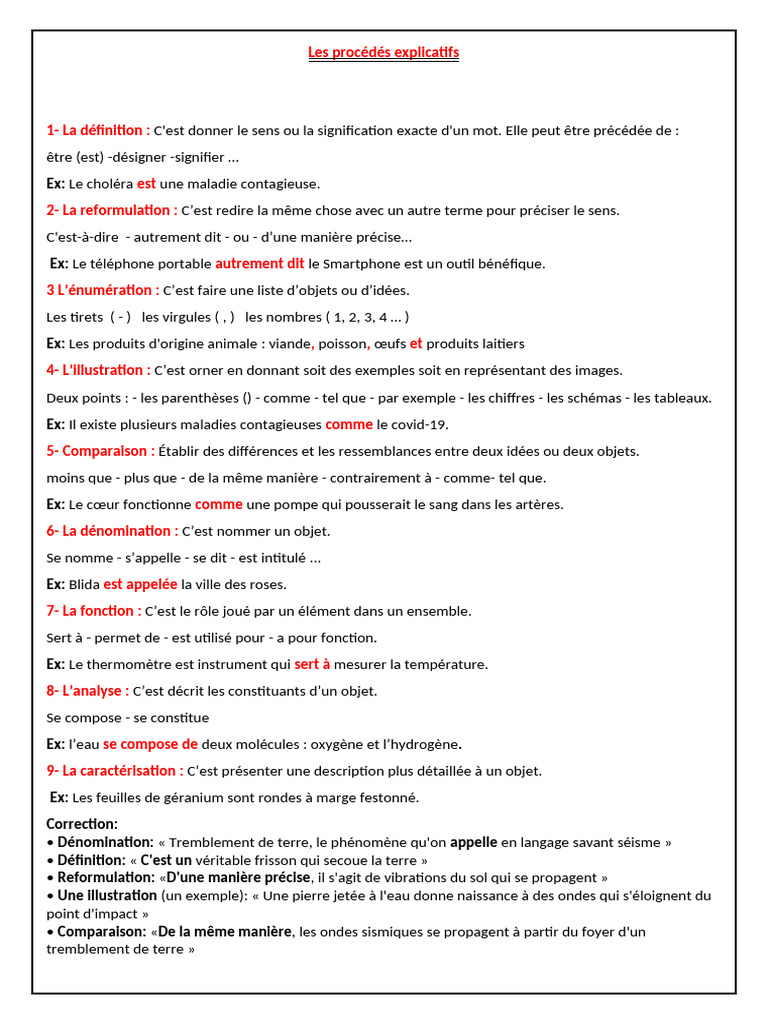 Les procédés explicatifs

1- La définition : C'est donner le sens ou la signification exacte d'un mot. Elle peut être précédée de :

être (est) -désigner -signifier ...

Ex: Le choléra est une maladie contagieuse.

2- La reformulation : C'est redire la même chose avec un autre terme pour préciser le sens.

C'est-à-dire - autrement dit - ou - d'une manière précise...

Ex: Le téléphone portable autrement dit le Smartphone est un outil bénéfique.

3 L'énumération : C'est faire une liste d'objets ou d'idées.

Les tirets ( - ) les virgules ( , ) les nombres ( 1, 2, 3, 4 ... )

Ex: Les produits d'origine animale : viande, poisson, œufs et produits laitiers

4- L'illustration : C'est orner en donnant soit des exemples soit en représentant des images.

Deux points : - les parenthèses () - comme - tel que - par exemple - les chiffres - les schémas - les tableaux.

Ex: Il existe plusieurs maladies contagieuses comme le covid-19.

5- Comparaison : Établir des différences et les ressemblances entre deux idées ou deux objets.

moins que - plus que - de la même manière - contrairement à - comme- tel que.

Ex: Le cœur fonctionne comme une pompe qui pousserait le sang dans les artères.

6- La dénomination : C'est nommer un objet.

Se nomme - s'appelle - se dit - est intitulé ...

Ex: Blida est appelée la ville des roses.

7- La fonction : C'est le rôle joué par un élément dans un ensemble.

Sert à - permet de - est utilisé pour - a pour fonction.

Ex: Le thermomètre est instrument qui sert à mesurer la température.

8- L'analyse : C'est décrit les constituants d'un objet.

Se compose - se constitue

Ex: l'eau se compose de deux molécules : oxygène et l'hydrogène.

9- La caractérisation : C'est présenter une description plus détaillée à un objet.

Ex: Les feuilles de géranium sont rondes à marge festonné.

Correction:
• Dénomination: « Tremblement de terre, le phénomène qu'on appelle en langage savant séisme »
• Définition: « C'est un véritable frisson qui secoue la terre »
• Reformulation: «D'une manière précise, il s'agit de vibrations du sol qui se propagent »
• Une illustration (un exemple): « Une pierre jetée à l'eau donne naissance à des ondes qui s'éloignent du point d'impact »
• Comparaison: «De la même manière, les ondes sismiques se propagent à partir du foyer d'un tremblement de terre »